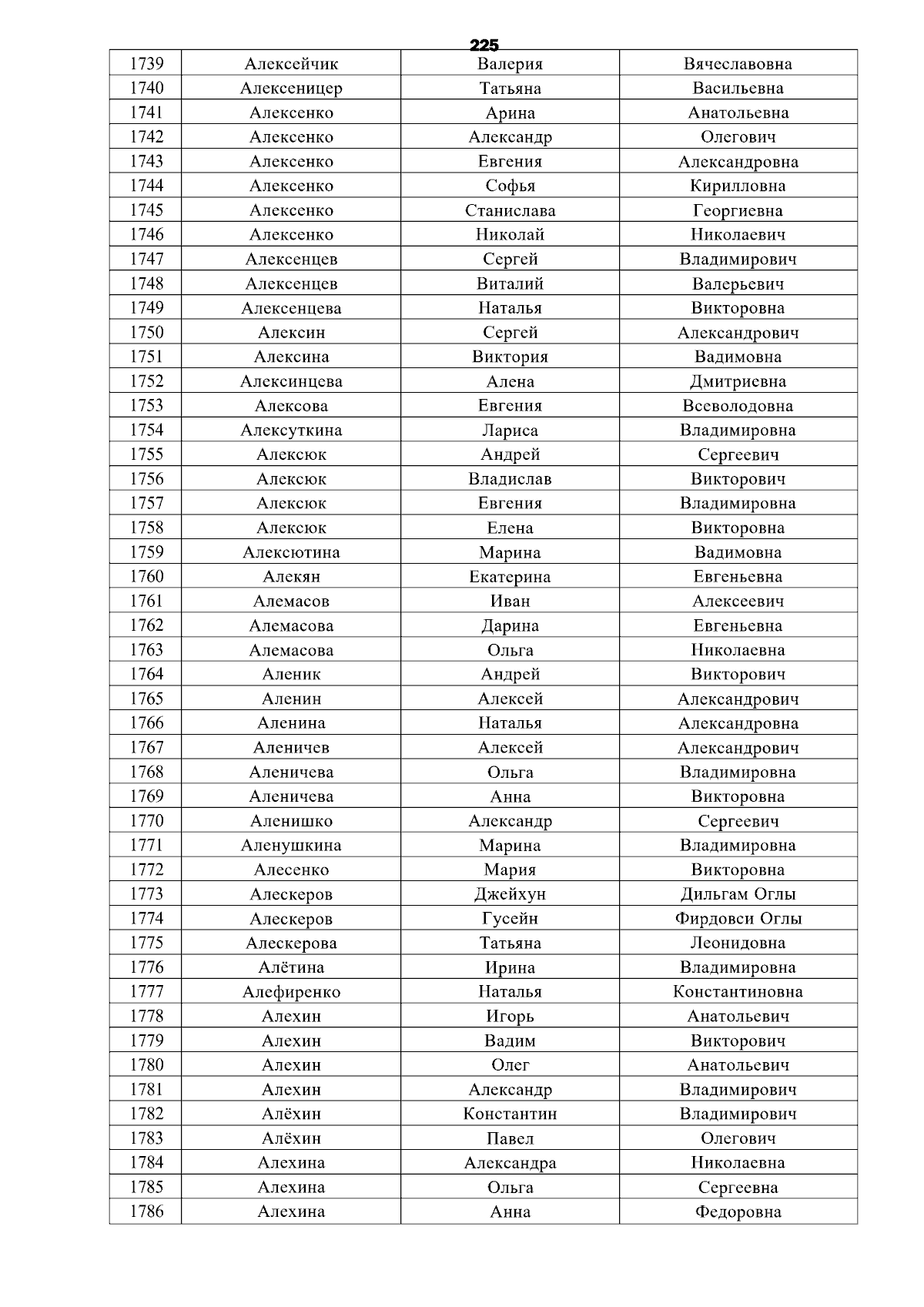 225

| 1739 | Алексейчик | Валерия | Вячеславовна |
|---|---|---|---|
| 1740 | Алексеницер | Татьяна | Васильевна |
| 1741 | Алексенко | Арина | Анатольевна |
| 1742 | Алексенко | Александр | Олегович |
| 1743 | Алексенко | Евгения | Александровна |
| 1744 | Алексенко | Софья | Кирилловна |
| 1745 | Алексенко | Станислава | Георгиевна |
| 1746 | Алексенко | Николай | Николаевич |
| 1747 | Алексенцев | Сергей | Владимирович |
| 1748 | Алексенцев | Виталий | Валерьевич |
| 1749 | Алексенцева | Наталья | Викторовна |
| 1750 | Алексин | Сергей | Александрович |
| 1751 | Алексина | Виктория | Вадимовна |
| 1752 | Алексинцева | Алена | Дмитриевна |
| 1753 | Алексова | Евгения | Всеволодовна |
| 1754 | Алексуткина | Лариса | Владимировна |
| 1755 | Алексюк | Андрей | Сергеевич |
| 1756 | Алексюк | Владислав | Викторович |
| 1757 | Алексюк | Евгения | Владимировна |
| 1758 | Алексюк | Елена | Викторовна |
| 1759 | Алексютина | Марина | Вадимовна |
| 1760 | Алекян | Екатерина | Евгеньевна |
| 1761 | Алемасов | Иван | Алексеевич |
| 1762 | Алемасова | Дарина | Евгеньевна |
| 1763 | Алемасова | Ольга | Николаевна |
| 1764 | Аленик | Андрей | Викторович |
| 1765 | Аленин | Алексей | Александрович |
| 1766 | Аленина | Наталья | Александровна |
| 1767 | Аленичев | Алексей | Александрович |
| 1768 | Аленичева | Ольга | Владимировна |
| 1769 | Аленичева | Анна | Викторовна |
| 1770 | Аленишко | Александр | Сергеевич |
| 1771 | Аленушкина | Марина | Владимировна |
| 1772 | Алесенко | Мария | Викторовна |
| 1773 | Алескеров | Джейхун | Дильгам Оглы |
| 1774 | Алескеров | Гусейн | Фирдовси Оглы |
| 1775 | Алескерова | Татьяна | Леонидовна |
| 1776 | Алётина | Ирина | Владимировна |
| 1777 | Алефиренко | Наталья | Константиновна |
| 1778 | Алехин | Игорь | Анатольевич |
| 1779 | Алехин | Вадим | Викторович |
| 1780 | Алехин | Олег | Анатольевич |
| 1781 | Алехин | Александр | Владимирович |
| 1782 | Алёхин | Константин | Владимирович |
| 1783 | Алёхин | Павел | Олегович |
| 1784 | Алехина | Александра | Николаевна |
| 1785 | Алехина | Ольга | Сергеевна |
| 1786 | Алехина | Анна | Федоровна |